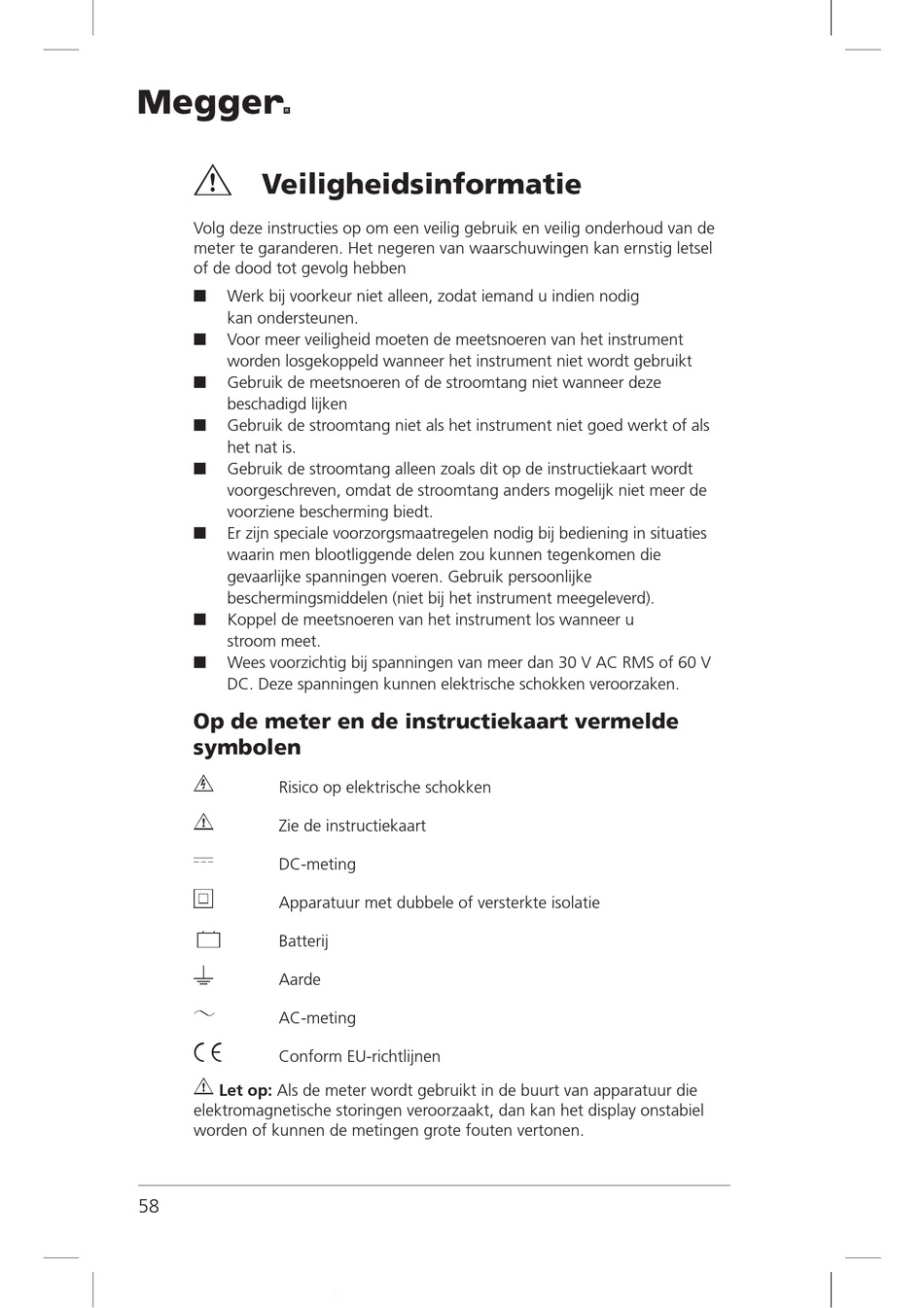 Megger

Veiligheidsinformatie

Volg deze instructies op om een veilig gebruik en veilig onderhoud van de meter te garanderen. Het negeren van waarschuwingen kan ernstig letsel of de dood tot gevolg hebben

■ Werk bij voorkeur niet alleen, zodat iemand u indien nodig kan ondersteunen.
■ Voor meer veiligheid moeten de meetsnoeren van het instrument worden losgekoppeld wanneer het instrument niet wordt gebruikt
■ Gebruik de meetsnoeren of de stroomtang niet wanneer deze beschadigd lijken
■ Gebruik de stroomtang niet als het instrument niet goed werkt of als het nat is.
■ Gebruik de stroomtang alleen zoals dit op de instructiekaart wordt voorgeschreven, omdat de stroomtang anders mogelijk niet meer de voorziene bescherming biedt.
■ Er zijn speciale voorzorgsmaatregelen nodig bij bediening in situaties waarin men blootliggende delen zou kunnen tegenkomen die gevaarlijke spanningen voeren. Gebruik persoonlijke beschermingsmiddelen (niet bij het instrument meegeleverd).
■ Koppel de meetsnoeren van het instrument los wanneer u stroom meet.
■ Wees voorzichtig bij spanningen van meer dan 30 V AC RMS of 60 V DC. Deze spanningen kunnen elektrische schokken veroorzaken.

Op de meter en de instructiekaart vermelde symbolen

Risico op elektrische schokken

Zie de instructiekaart

DC-meting

Apparatuur met dubbele of versterkte isolatie

Batterij

Aarde

AC-meting

CE Conform EU-richtlijnen

Let op: Als de meter wordt gebruikt in de buurt van apparatuur die elektromagnetische storingen veroorzaakt, dan kan het display onstabiel worden of kunnen de metingen grote fouten vertonen.

58